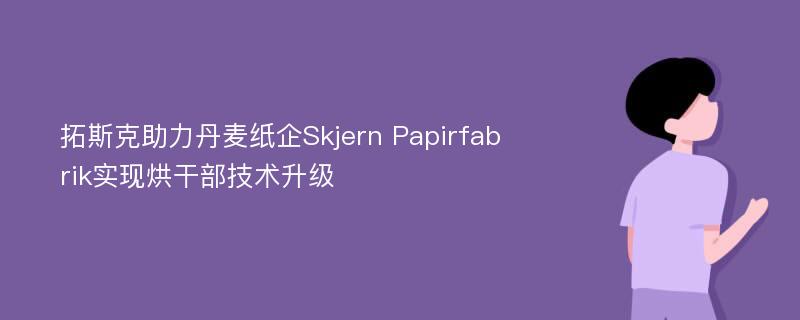 拓斯克助力丹麦纸企Skjern Papirfabrik实现烘干部技术升级